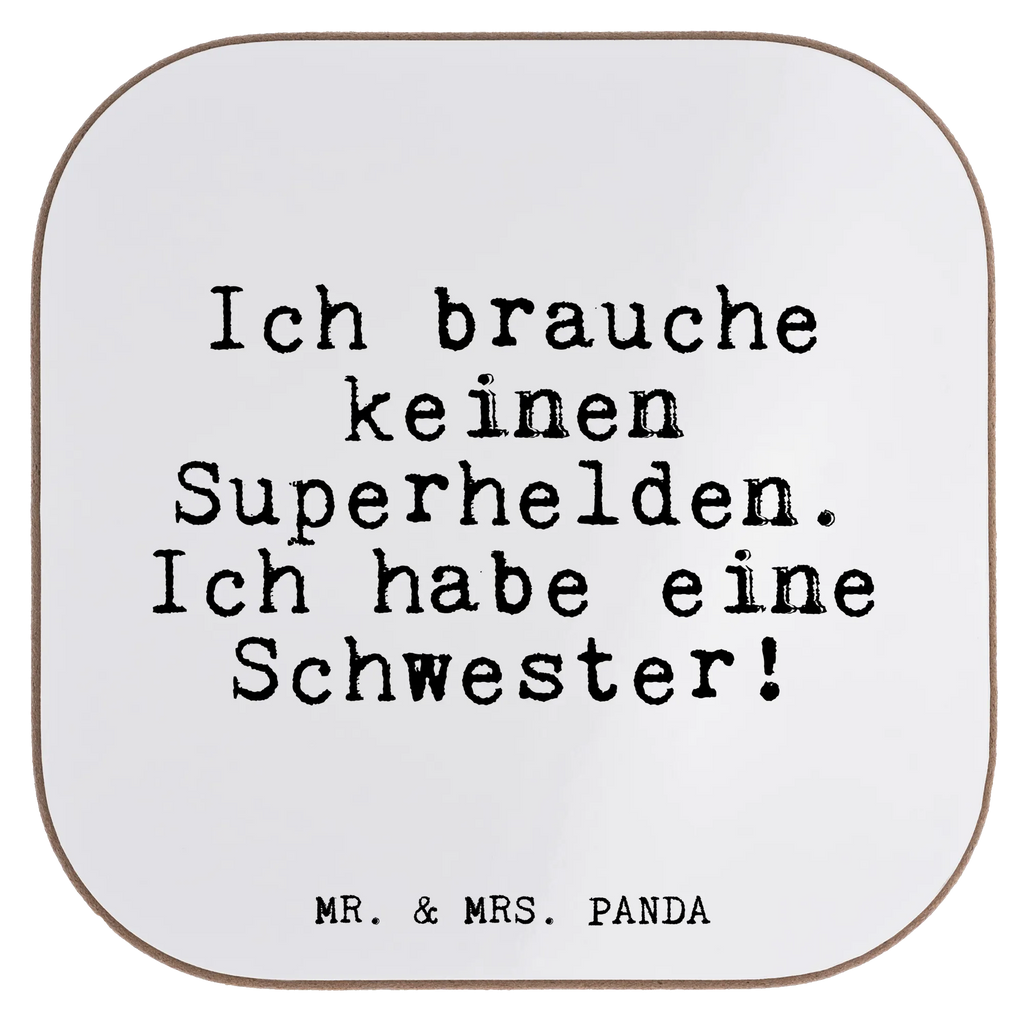 Ich brauche keinen Superhelden. Ich habe eine Schwester!

MR. & MRS. PANDA